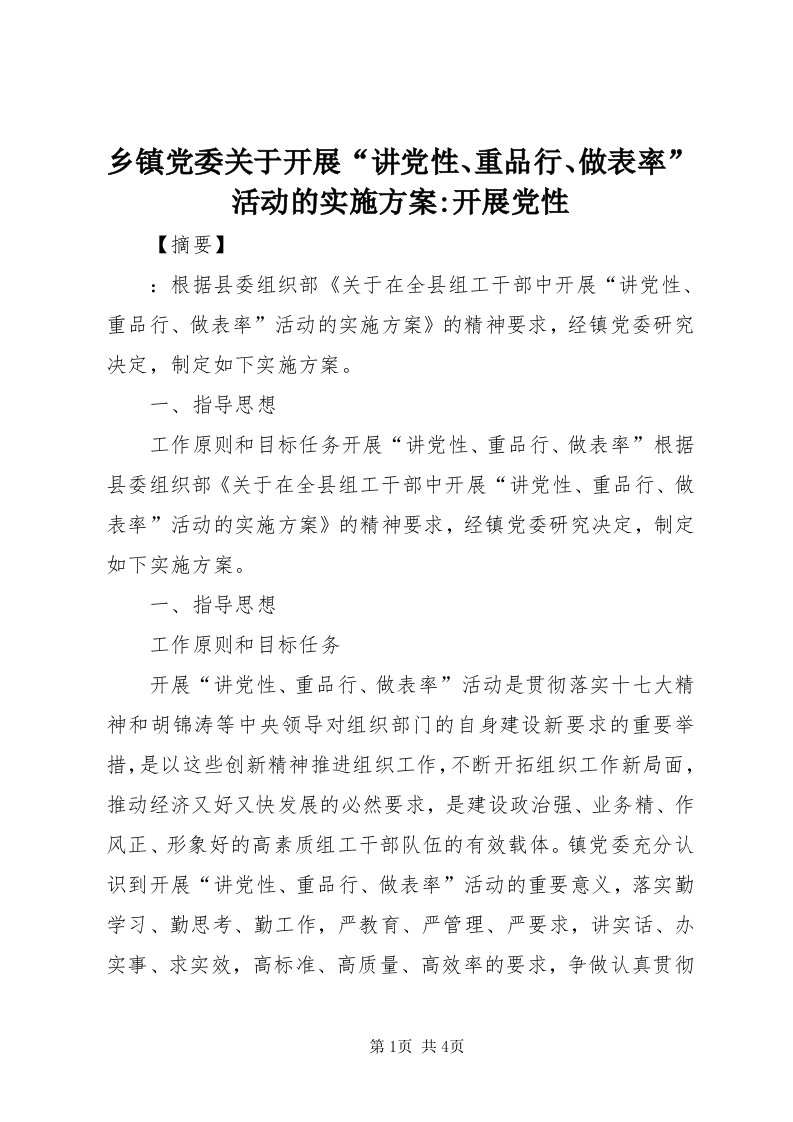 乡镇党委关于开展“讲党性、重品行、做表率”活动的实施方案:开展党性

【摘要】

：根据县委组织部《关于在全县组工干部中开展“讲党性、重品行、做表率”活动的实施方案》的精神要求，经镇党委研究决定，制定如下实施方案。

一、指导思想

工作原则和目标任务开展“讲党性、重品行、做表率”根据县委组织部《关于在全县组工干部中开展“讲党性、重品行、做表率”活动的实施方案》的精神要求，经镇党委研究决定，制定如下实施方案。

一、指导思想

工作原则和目标任务

开展“讲党性、重品行、做表率”活动是贯彻落实十七大精神和胡锦涛等中央领导对组织部门的自身建设新要求的重要举措，是以这些创新精神推进组织工作，不断开拓组织工作新局面，推动经济又好又快发展的必然要求，是建设政治强、业务精、作风正、形象好的高素质组工干部队伍的有效载体。镇党委充分认识到开展“讲党性、重品行、做表率”活动的重要意义，落实勤学习、勤思考、勤工作，严教育、严管理、严要求，讲实话、办实事、求实效，高标准、高质量、高效率的要求，争做认真贯彻

第1页 共4页